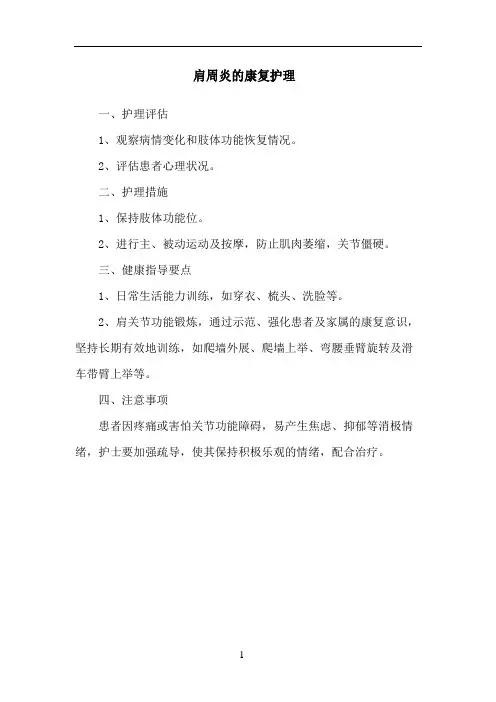 肩周炎的康复护理

一、护理评估

1、观察病情变化和肢体功能恢复情况。

2、评估患者心理状况。

二、护理措施

1、保持肢体功能位。

2、进行主、被动运动及按摩，防止肌肉萎缩，关节僵硬。

三、健康指导要点

1、日常生活能力训练，如穿衣、梳头、洗脸等。

2、肩关节功能锻炼，通过示范、强化患者及家属的康复意识，坚持长期有效地训练，如爬墙外展、爬墙上举、弯腰垂臂旋转及滑车带臂上举等。

四、注意事项

患者因疼痛或害怕关节功能障碍，易产生焦虑、抑郁等消极情绪，护士要加强疏导，使其保持积极乐观的情绪，配合治疗。

1